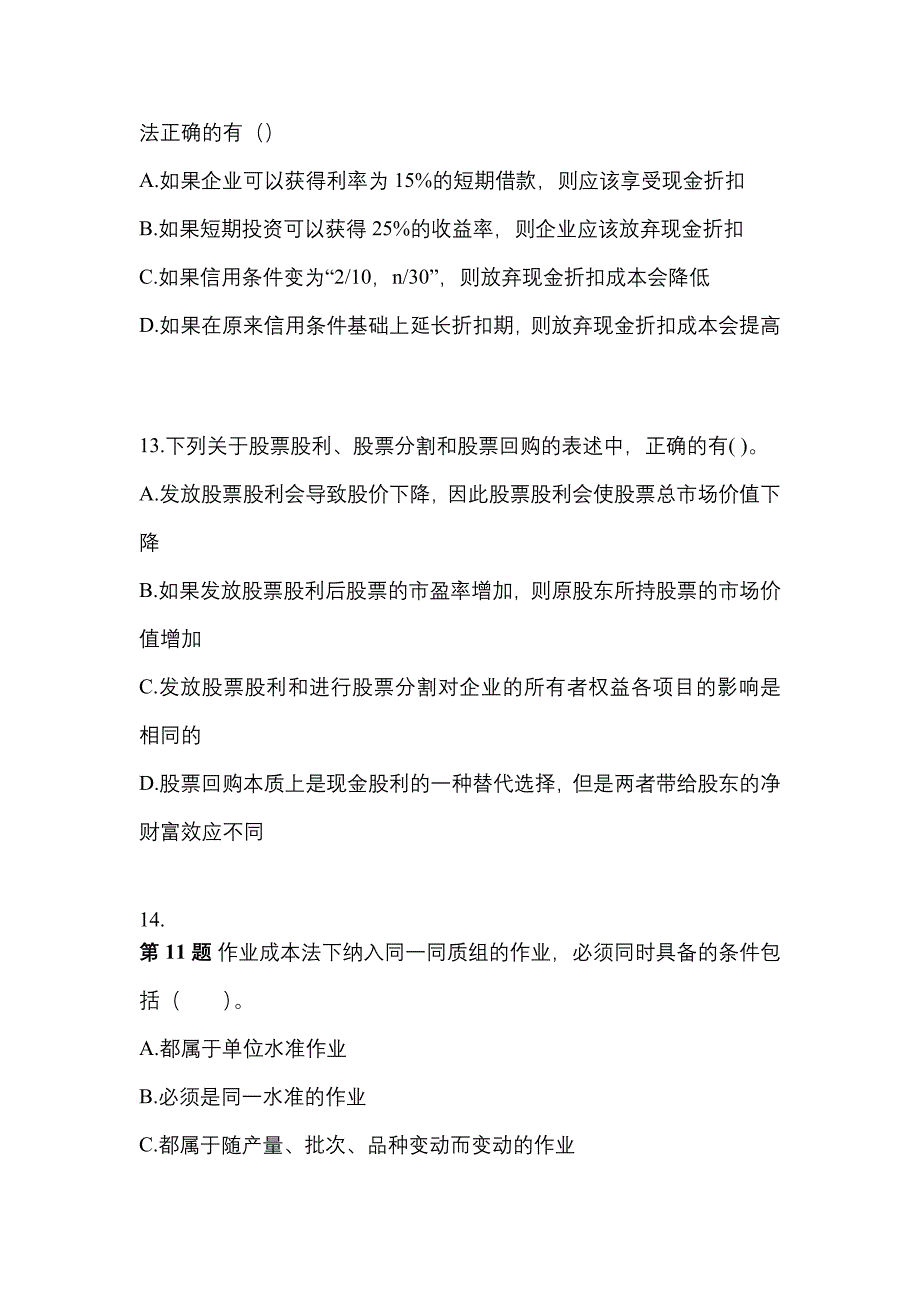 法正确的有（）

A.如果企业可以获得利率为 15%的短期借款，则应该享受现金折扣

B.如果短期投资可以获得 25%的收益率，则企业应该放弃现金折扣

C.如果信用条件变为“2/10，n/30”，则放弃现金折扣成本会降低

D.如果在原来信用条件基础上延长折扣期，则放弃现金折扣成本会提高

13.下列关于股票股利、股票分割和股票回购的表述中，正确的有( )。

A.发放股票股利会导致股价下降，因此股票股利会使股票总市场价值下降

B.如果发放股票股利后股票的市盈率增加，则原股东所持股票的市场价值增加

C.发放股票股利和进行股票分割对企业的所有者权益各项目的影响是相同的

D.股票回购本质上是现金股利的一种替代选择，但是两者带给股东的净财富效应不同

14.

第 11 题 作业成本法下纳入同一同质组的作业，必须同时具备的条件包括（　　）。

A.都属于单位水准作业

B.必须是同一水准的作业

C.都属于随产量、批次、品种变动而变动的作业